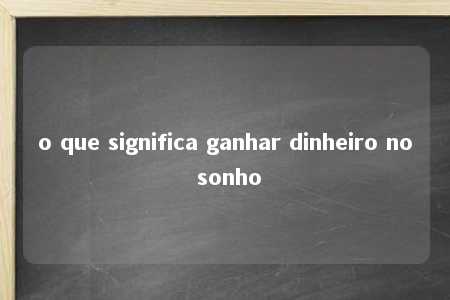 o que significa ganhar dinheiro no sonho